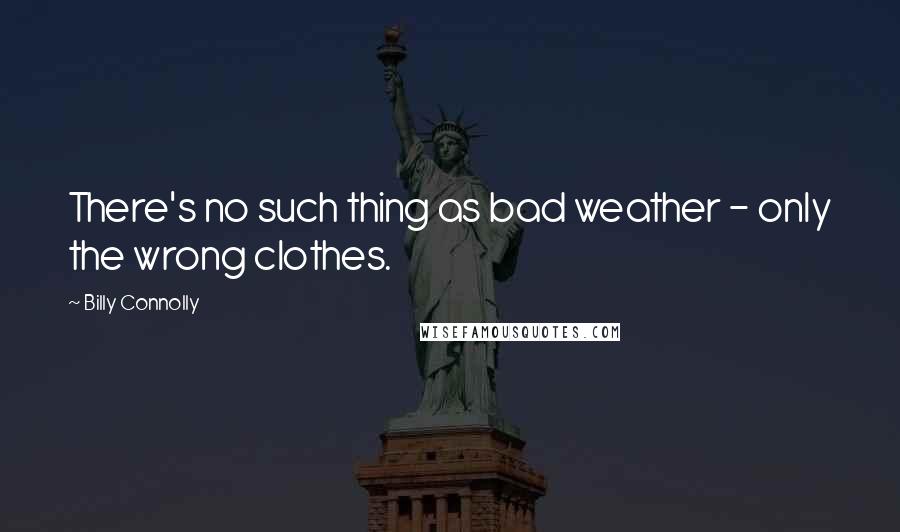 There's no such thing as bad weather - only the wrong clothes.

~ Billy Connolly

WISEFAMOUSQUOTES.COM